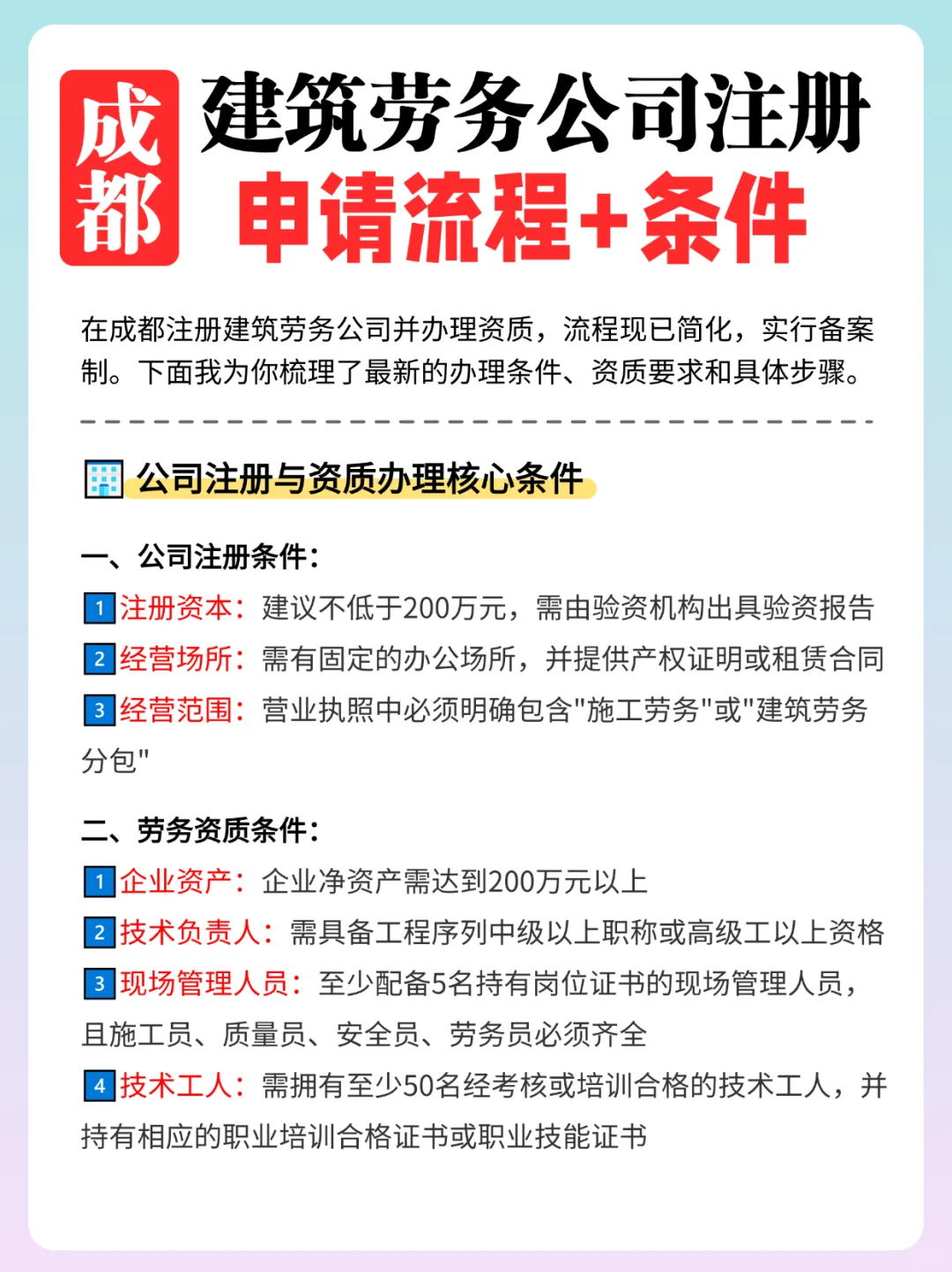 成都 建筑劳务公司注册
申请流程+条件

在成都注册建筑劳务公司并办理资质，流程现已简化，实行备案制。下面我为你梳理了最新的办理条件、资质要求和具体步骤。

公司注册与资质办理核心条件

一、公司注册条件：
1 注册资本：建议不低于200万元，需由验资机构出具验资报告
2 经营场所：需有固定的办公场所，并提供产权证明或租赁合同
3 经营范围：营业执照中必须明确包含"施工劳务"或"建筑劳务分包"

二、劳务资质条件：
1 企业资产：企业净资产需达到200万元以上
2 技术负责人：需具备工程序列中级以上职称或高级工以上资格
3 现场管理人员：至少配备5名持有岗位证书的现场管理人员，且施工员、质量员、安全员、劳务员必须齐全
4 技术工人：需拥有至少50名经考核或培训合格的技术工人，并持有相应的职业培训合格证书或职业技能证书